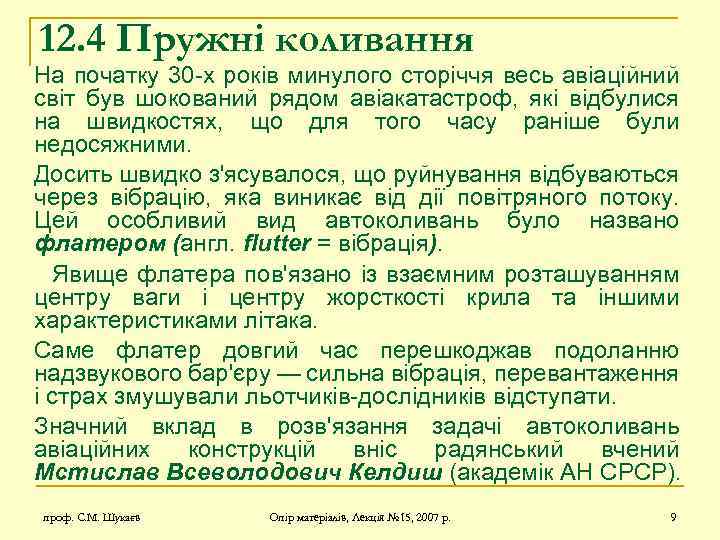 12.4 Пружні коливання

На початку 30-х років минулого сторіччя весь авіаційний світ був шокований рядом авіакатастроф, які відбулися на швидкостях, що для того часу раніше були недосяжними.

Досить швидко з'ясувалося, що руйнування відбуваються через вібрацію, яка виникає від дії повітряного потоку. Цей особливий вид автоколивань було названо флатером (англ. flutter = вібрація).

Явище флатера пов'язано із взаємним розташуванням центру ваги і центру жорсткості крила та іншими характеристиками літака.

Саме флатер довгий час перешкоджав подоланню надзвукового бар'єру — сильна вібрація, перевантаження і страх змушували льотчиків-дослідників відступати.

Значний вклад в розв'язання задачі автоколивань авіаційних конструкцій вніс радянський вчений Мстислав Всеволодович Келдиш (академік АН СРСР).

проф. С.М. Шукаєв

Опір матеріалів, Лекція №15, 2007 р.

9